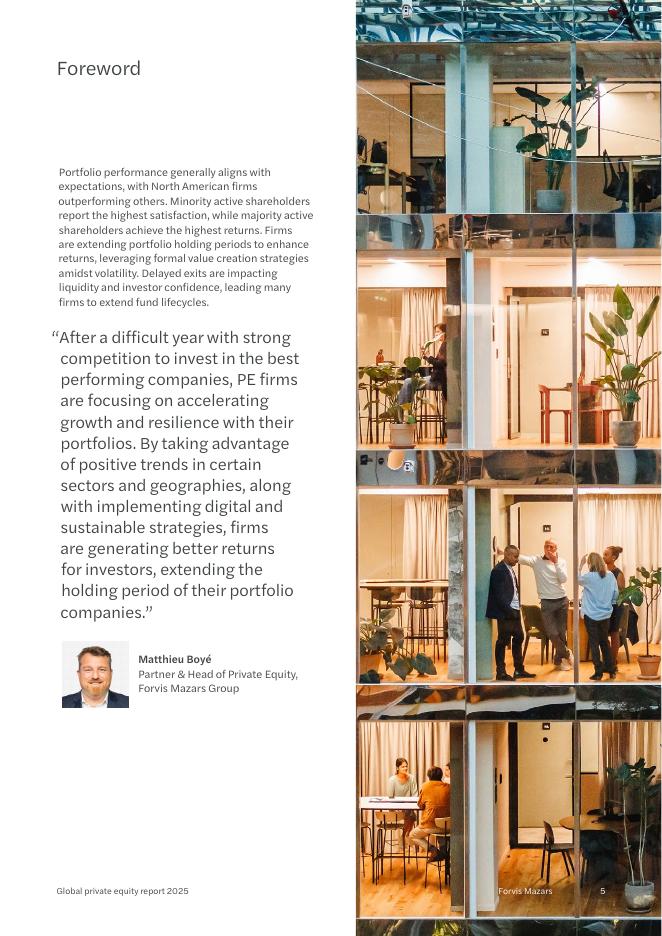 Foreword

Portfolio performance generally aligns with expectations, with North American firms outperforming others. Minority active shareholders report the highest satisfaction, while majority active shareholders achieve the highest returns. Firms are extending portfolio holding periods to enhance returns, leveraging formal value creation strategies amidst volatility. Delayed exits are impacting liquidity and investor confidence, leading many firms to extend fund lifecycles.

“After a difficult year with strong competition to invest in the best performing companies, PE firms are focusing on accelerating growth and resilience with their portfolios. By taking advantage of positive trends in certain sectors and geographies, along with implementing digital and sustainable strategies, firms are generating better returns for investors, extending the holding period of their portfolio companies.”

Matthieu Boyé
Partner & Head of Private Equity, Forvis Mazars Group

Global private equity report 2025

Forvis Mazars 5